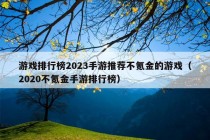 游戏排行榜2023手游推荐不氪金的游戏（2020不氪金手游排行榜）